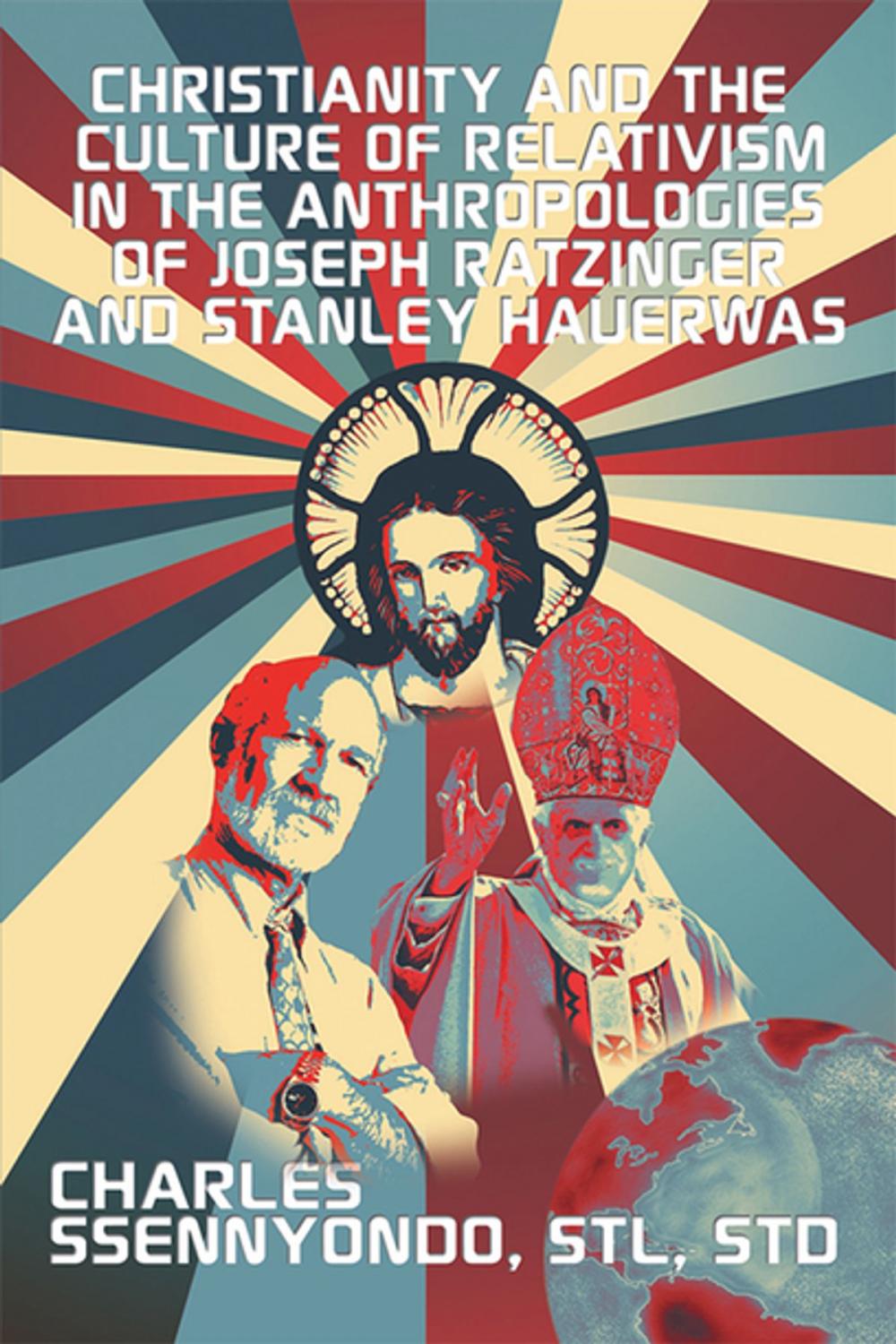 CHRISTIANITY AND THE CULTURE OF RELATIVISM IN THE ANTHROPOLOGIES OF JOSEPH RATZINGER AND STANLEY HAUERWAS

CHARLES SSENNYONDO, STL, STD